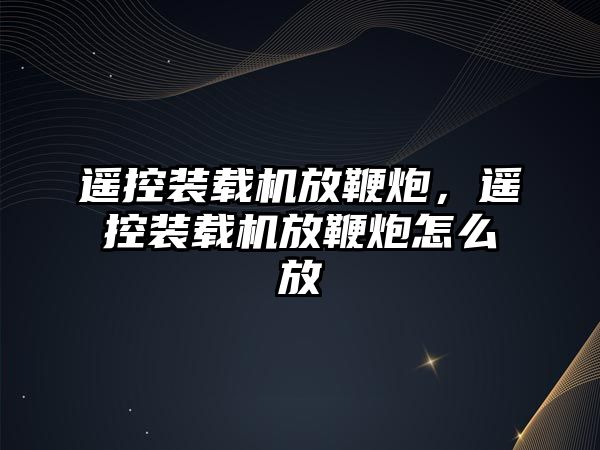 遥控装载机放鞭炮，遥控装载机放鞭炮怎么放